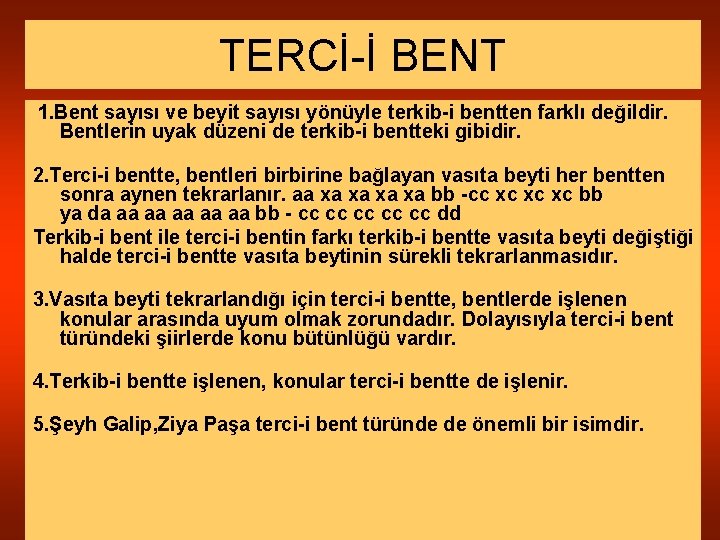 TERCİ-İ BENT

1.Bent sayısı ve beyit sayısı yönüyle terkib-i bentten farklı değildir. Bentlerin uyak düzeni de terkib-i bentteki gibidir.

2.Terci-i bentte, bentleri birbirine bağlayan vasıta beyti her bentten sonra aynen tekrarlanır. aa xa xa xa xa bb -cc xc xc xc bb ya da aa aa aa aa aa bb - cc cc cc cc cc dd

Terkib-i bent ile terci-i bentin farkı terkib-i bentte vasıta beyti değiştiği halde terci-i bentte vasıta beytinin sürekli tekrarlanmasıdır.

3.Vasıta beyti tekrarlandığı için terci-i bentte, bentlerde işlenen konular arasında uyum olmak zorundadır. Dolayısıyla terci-i bent türündeki şiirlerde konu bütünlüğü vardır.

4.Terkib-i bentte işlenen, konular terci-i bentte de işlenir.

5.Şeyh Galip,Ziya Paşa terci-i bent türünde de önemli bir isimdir.